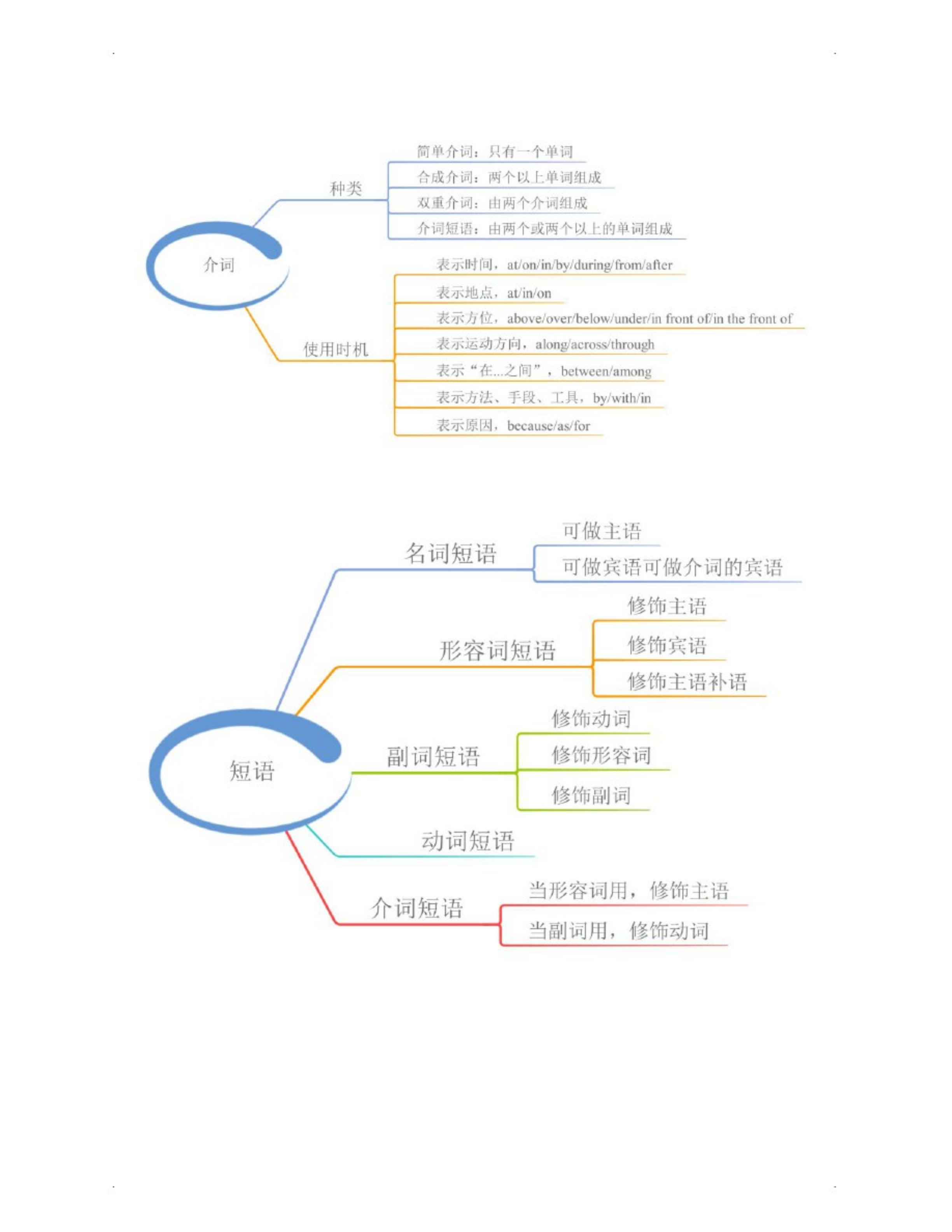 介词

种类

简单介词：只有一个单词

合成介词：两个以上单词组成

双重介词：由两个介词组成

介词短语：由两个或两个以上的单词组成

使用时机

表示时间，at/on/in/by/during/from/after

表示地点，at/in/on

表示方位，above/over/below/under/in front of/in the front of

表示运动方向，along/across/through

表示“在...之间”，between/among

表示方法、手段、工具，by/with/in

表示原因，because/as/for

短语

名词短语

可做主语

可做宾语可做介词的宾语

形容词短语

修饰主语

修饰宾语

修饰主语补语

副词短语

修饰动词

修饰形容词

修饰副词

动词短语

介词短语

当形容词用，修饰主语

当副词用，修饰动词